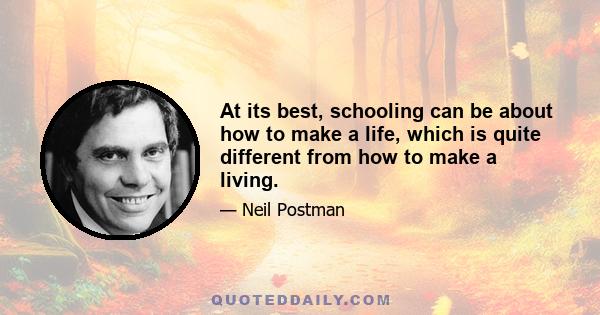 At its best, schooling can be about how to make a life, which is quite different from how to make a living.

— Neil Postman

QUOTEDDAILY.COM